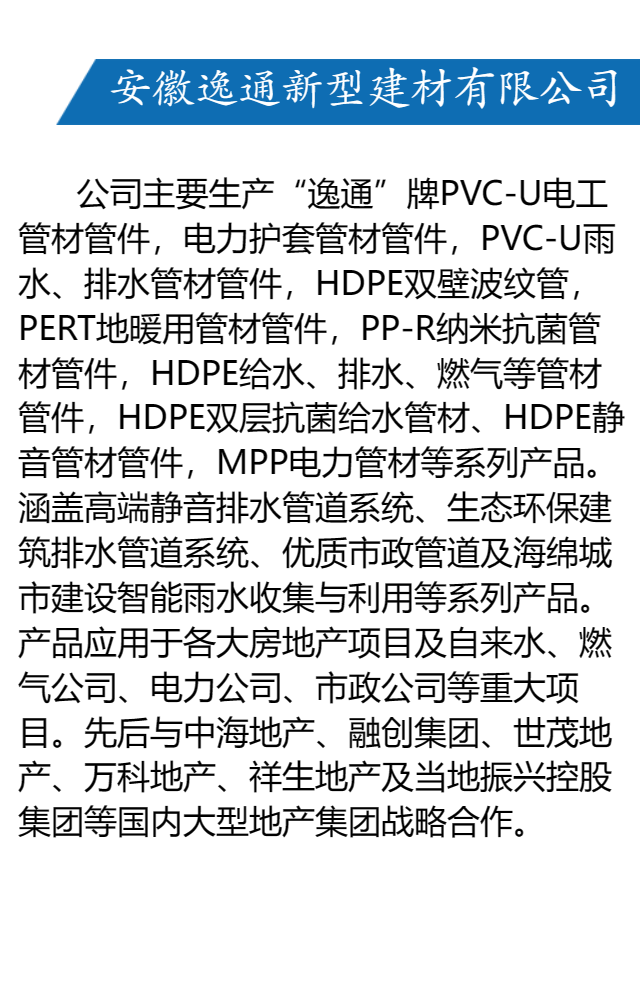 安徽逸通新型建材有限公司

公司主要生产“逸通”牌PVC-U电工管材管件，电力护套管材管件，PVC-U雨水、排水管材管件，HDPE双壁波纹管，PERT地暖用管材管件，PP-R纳米抗菌管材管件，HDPE给水、排水、燃气等管材管件，HDPE双层抗菌给水管材、HDPE静音管材管件，MPP电力管材等系列产品。涵盖高端静音排水管道系统、生态环保建筑排水管道系统、优质市政管道及海绵城市建设智能雨水收集与利用等系列产品。产品应用于各大房地产项目及自来水、燃气公司、电力公司、市政公司等重大项目。先后与中海地产、融创集团、世茂地产、万科地产、祥生地产及当地振兴控股集团等国内大型地产集团战略合作。